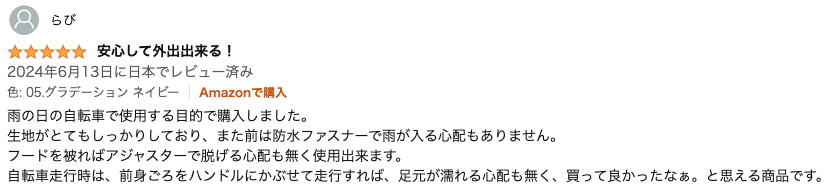 らび

安心して外出出来る！

2024年6月13日に日本でレビュー済み

色: 05.グラデーション ネイビー | Amazonで購入

雨の日の自転車で使用する目的で購入しました。
生地がとてもしっかりしており、また前は防水ファスナーで雨が入る心配もありません。
フードを被ればアジャスターで脱げる心配も無く使用出来ます。
自転車走行時は、前身ごろをハンドルにかぶせて走行すれば、足元が濡れる心配も無く、買って良かったなぁ。と思える商品です。